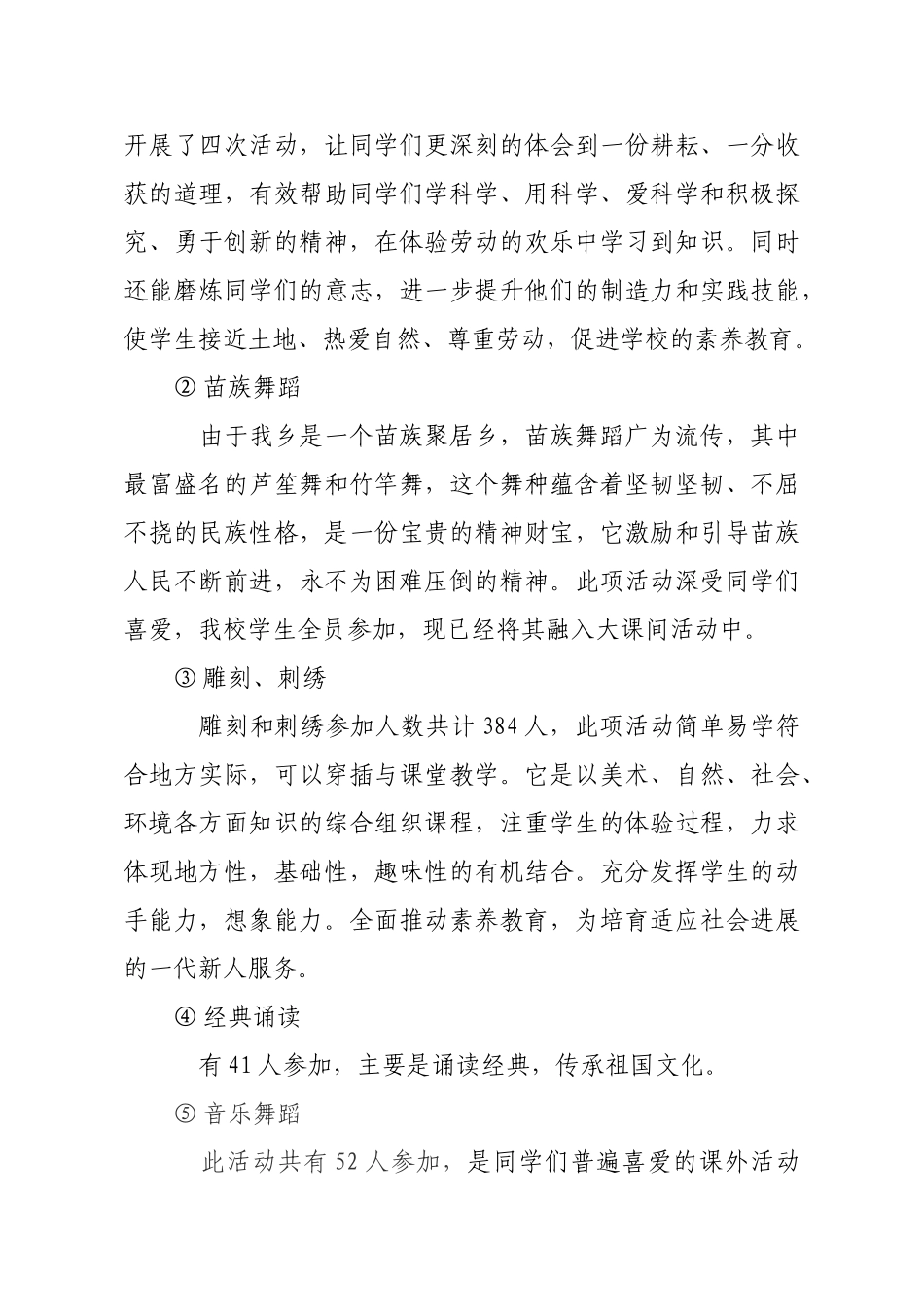 开展了四次活动，让同学们更深刻的体会到一份耕耘、一分收获的道理，有效帮助同学们学科学、用科学、爱科学和积极探究、勇于创新的精神，在体验劳动的欢乐中学习到知识。同时还能磨炼同学们的意志，进一步提升他们的制造力和实践技能，使学生接近土地、热爱自然、尊重劳动，促进学校的素养教育。

② 苗族舞蹈

由于我乡是一个苗族聚居乡，苗族舞蹈广为流传，其中最富盛名的芦笙舞和竹竿舞，这个舞种蕴含着坚韧坚韧、不屈不挠的民族性格，是一份宝贵的精神财宝，它激励和引导苗族人民不断前进，永不为困难压倒的精神。此项活动深受同学们喜爱，我校学生全员参加，现已经将其融入大课间活动中。

③ 雕刻、刺绣

雕刻和刺绣参加人数共计 384 人，此项活动简单易学符合地方实际，可以穿插与课堂教学。它是以美术、自然、社会、环境各方面知识的综合组织课程，注重学生的体验过程，力求体现地方性，基础性，趣味性的有机结合。充分发挥学生的动手能力，想象能力。全面推动素养教育，为培育适应社会进展的一代新人服务。

④ 经典诵读

有 41 人参加，主要是诵读经典，传承祖国文化。

⑤ 音乐舞蹈

此活动共有 52 人参加，是同学们普遍喜爱的课外活动